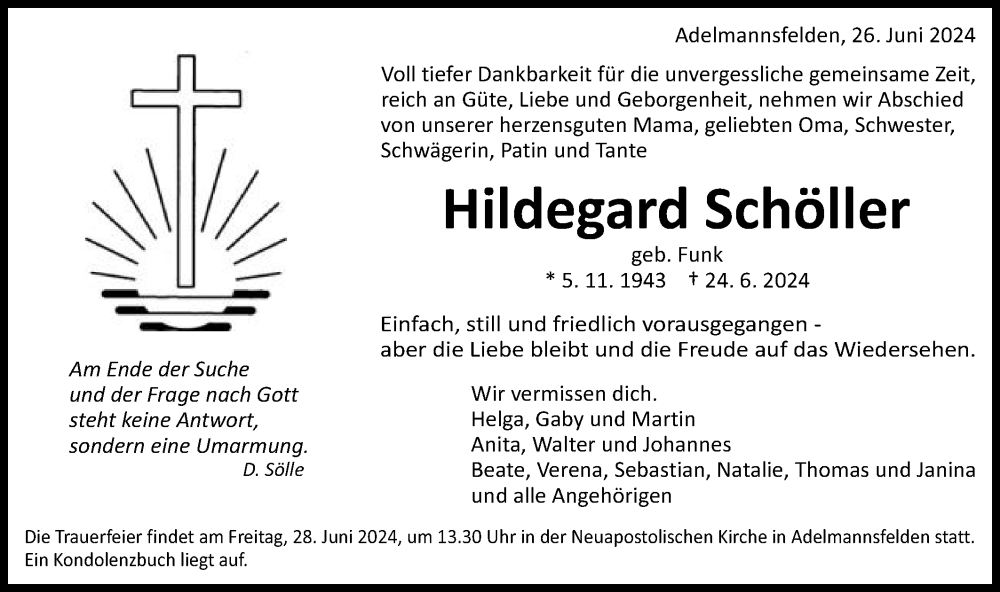 Adelmannsfelden, 26. Juni 2024

Voll tiefer Dankbarkeit für die unvergessliche gemeinsame Zeit, reich an Güte, Liebe und Geborgenheit, nehmen wir Abschied von unserer herzensguten Mama, geliebten Oma, Schwester, Schwägerin, Patin und Tante

Hildegard Schöller

geb. Funk

* 5. 11. 1943 † 24. 6. 2024

Einfach, still und friedlich vorausgegangen - aber die Liebe bleibt und die Freude auf das Wiedersehen.

Am Ende der Suche
und der Frage nach Gott
steht keine Antwort,
sondern eine Umarmung.
D. Sölle

Wir vermissen dich.
Helga, Gaby und Martin
Anita, Walter und Johannes
Beate, Verena, Sebastian, Natalie, Thomas und Janina
und alle Angehörigen

Die Trauerfeier findet am Freitag, 28. Juni 2024, um 13.30 Uhr in der Neuapostolischen Kirche in Adelmannsfelden statt. Ein Kondolenzbuch liegt auf.